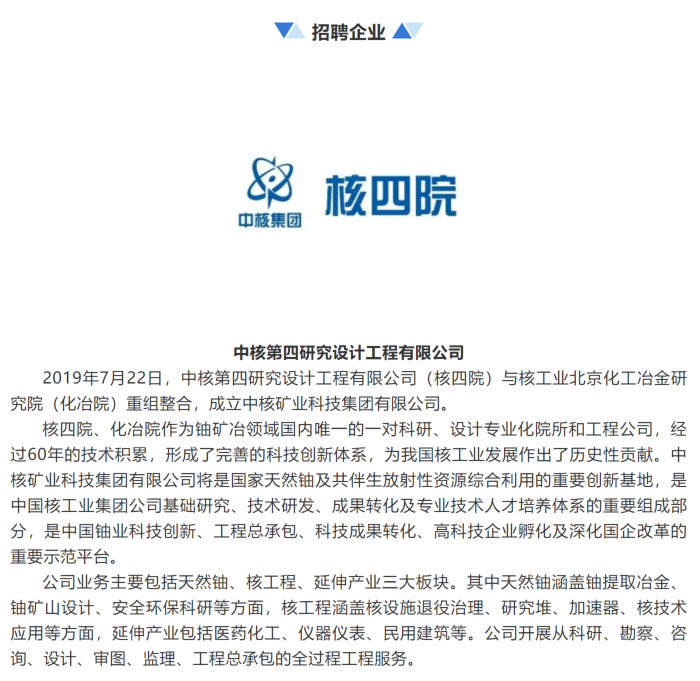 招聘企业

中核集团 核四院

中核第四研究设计工程有限公司

2019年7月22日，中核第四研究设计工程有限公司（核四院）与核工业北京化工冶金研究院（化冶院）重组整合，成立中核矿业科技集团有限公司。

核四院、化冶院作为铀矿冶领域国内唯一的一对科研、设计专业化院所和工程公司，经过60年的技术积累，形成了完善的科技创新体系，为我国核工业发展作出了历史性贡献。中核矿业科技集团有限公司将是国家天然铀及共伴生放射性资源综合利用的重要创新基地，是中国核工业集团公司基础研究、技术研发、成果转化及专业技术人才培养体系的重要组成部分，是中国铀业科技创新、工程总承包、科技成果转化、高科技企业孵化及深化国企改革的重要示范平台。

公司业务主要包括天然铀、核工程、延伸产业三大板块。其中天然铀涵盖铀提取冶金、铀矿山设计、安全环保科研等方面，核工程涵盖核设施退役治理、研究堆、加速器、核技术应用等方面，延伸产业包括医药化工、仪器仪表、民用建筑等。公司开展从科研、勘察、咨询、设计、审图、监理、工程总承包的全过程工程服务。